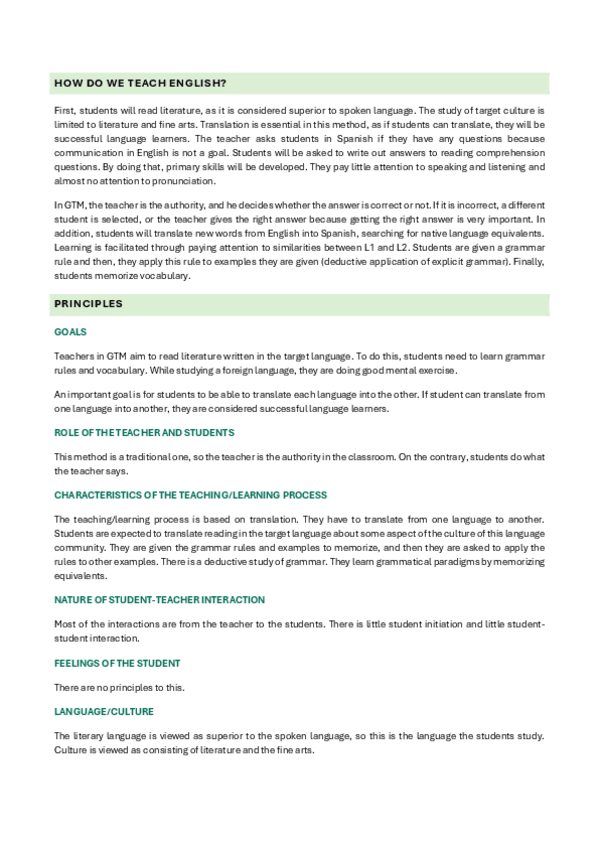 HOW DO WE TEACH ENGLISH?

First, students will read literature, as it is considered superior to spoken language. The study of target culture is limited to literature and fine arts. Translation is essential in this method, as if students can translate, they will be successful language learners. The teacher asks students in Spanish if they have any questions because communication in English is not a goal. Students will be asked to write out answers to reading comprehension questions. By doing that, primary skills will be developed. They pay little attention to speaking and listening and almost no attention to pronunciation.

In GTM, the teacher is the authority, and he decides whether the answer is correct or not. If it is incorrect, a different student is selected, or the teacher gives the right answer because getting the right answer is very important. In addition, students will translate new words from English into Spanish, searching for native language equivalents. Learning is facilitated through paying attention to similarities between L1 and L2. Students are given a grammar rule and then, they apply this rule to examples they are given (deductive application of explicit grammar). Finally, students memorize vocabulary.

PRINCIPLES

GOALS

Teachers in GTM aim to read literature written in the target language. To do this, students need to learn grammar rules and vocabulary. While studying a foreign language, they are doing good mental exercise.

An important goal is for students to be able to translate each language into the other. If student can translate from one language into another, they are considered successful language learners.

ROLE OF THE TEACHER AND STUDENTS

This method is a traditional one, so the teacher is the authority in the classroom. On the contrary, students do what the teacher says.

CHARACTERISTICS OF THE TEACHING/LEARNING PROCESS

The teaching/learning process is based on translation. They have to translate from one language to another. Students are expected to translate reading in the target language about some aspect of the culture of this language community. They are given the grammar rules and examples to memorize, and then they are asked to apply the rules to other examples. There is a deductive study of grammar. They learn grammatical paradigms by memorizing equivalents.

NATURE OF STUDENT-TEACHER INTERACTION

Most of the interactions are from the teacher to the students. There is little student initiation and little student-student interaction.

FEELINGS OF THE STUDENT

There are no principles to this.

LANGUAGE/CULTURE

The literary language is viewed as superior to the spoken language, so this is the language the students study. Culture is viewed as consisting of literature and the fine arts.